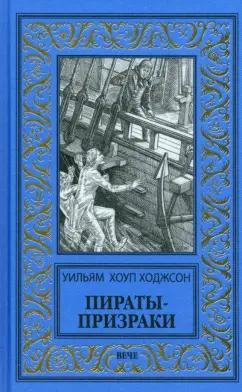 УИЛЬЯМ ХОУП ХОДЖСОН

ПИРАТЫ-ПРИЗРАКИ

ВЕЧЕ